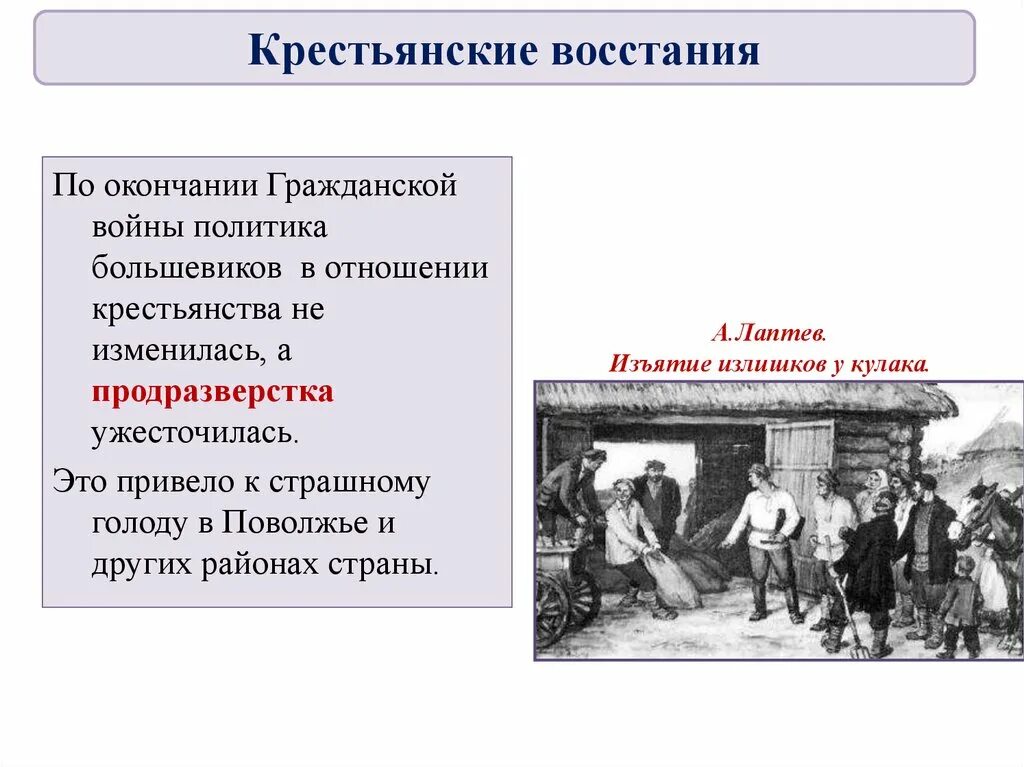 Крестьянские восстания

По окончании Гражданской войны политика большевиков в отношении крестьянства не изменилась, а продразверстка ужесточилась.

Это привело к страшному голоду в Поволжье и других районах страны.

А.Лаптев.
Изъятие излишков у кулака.